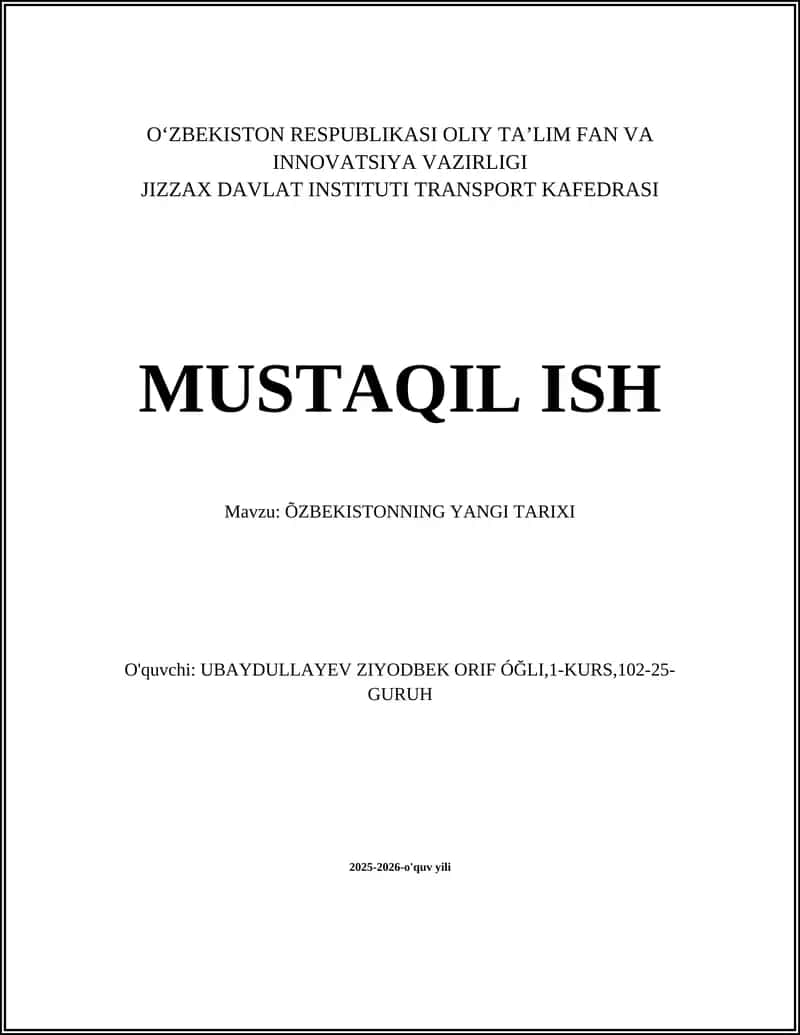 O‘ZBEKISTON RESPUBLIKASI OLIY TA’LIM FAN VA INNOVATSIYA VAZIRLIGI
JIZZAX DAVLAT INSTITUTI TRANSPORT KAFEDRASI

MUSTAQIL ISH

Mavzu: ÕZBEKISTONNING YANGI TARIXI

O'quvchi: UBAYDULLAYEV ZIYODBEK ORIF ÓĞLI,1-KURS,102-25-GURUH

2025-2026-o'quv yili